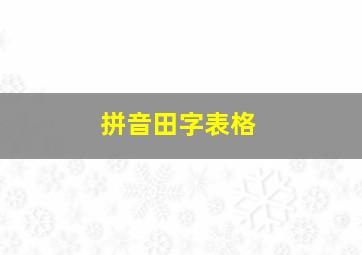 拼音田字表格